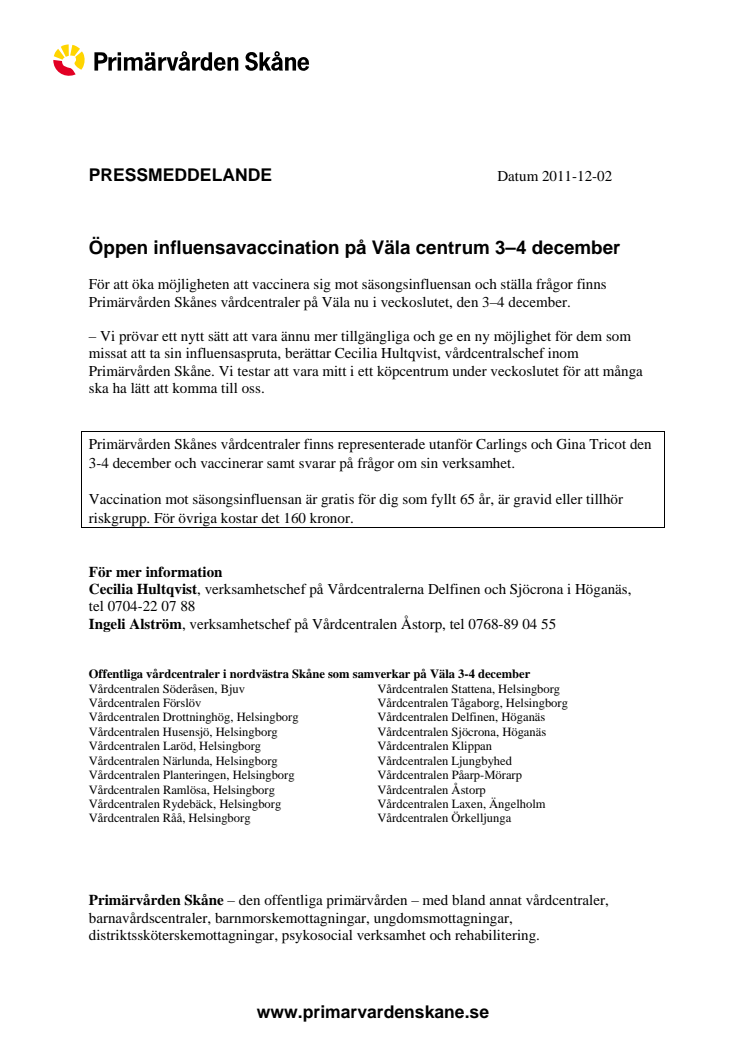 Primärvården Skåne

PRESSMEDDELANDE

Datum 2011-12-02

Öppen influensavaccination på Väla centrum 3–4 december

För att öka möjligheten att vaccinera sig mot säsongsinfluensan och ställa frågor finns Primärvården Skånes vårdcentraler på Väla nu i veckoslutet, den 3–4 december.

– Vi prövar ett nytt sätt att vara ännu mer tillgängliga och ge en ny möjlighet för dem som missat att ta sin influensaspruta, berättar Cecilia Hultqvist, vårdcentralschef inom Primärvården Skåne. Vi testar att vara mitt i ett köpcentrum under veckoslutet för att många ska ha lätt att komma till oss.

Primärvården Skånes vårdcentraler finns representerade utanför Carlings och Gina Tricot den 3-4 december och vaccinerar samt svarar på frågor om sin verksamhet.

Vaccination mot säsongsinfluensan är gratis för dig som fyllt 65 år, är gravid eller tillhör riskgrupp. För övriga kostar det 160 kronor.

För mer information
Cecilia Hultqvist, verksamhetschef på Vårdcentralerna Delfinen och Sjöcrona i Höganäs, tel 0704-22 07 88
Ingeli Alström, verksamhetschef på Vårdcentralen Åstorp, tel 0768-89 04 55

Offentliga vårdcentraler i nordvästra Skåne som samverkar på Väla 3-4 december
Vårdcentralen Söderåsen, Bjuv
Vårdcentralen Förslöv
Vårdcentralen Drottninghög, Helsingborg
Vårdcentralen Husensjö, Helsingborg
Vårdcentralen Laröd, Helsingborg
Vårdcentralen Närlunda, Helsingborg
Vårdcentralen Planteringen, Helsingborg
Vårdcentralen Ramlösa, Helsingborg
Vårdcentralen Rydebäck, Helsingborg
Vårdcentralen Råå, Helsingborg

Vårdcentralen Stattena, Helsingborg
Vårdcentralen Tågaborg, Helsingborg
Vårdcentralen Delfinen, Höganäs
Vårdcentralen Sjöcrona, Höganäs
Vårdcentralen Klippan
Vårdcentralen Ljungbyhed
Vårdcentralen Påarp-Mörarp
Vårdcentralen Åstorp
Vårdcentralen Laxen, Ängelholm
Vårdcentralen Örkelljunga

Primärvården Skåne – den offentliga primärvården – med bland annat vårdcentraler, barnavårdscentraler, barnmorskemottagningar, ungdomsmottagningar, distriktssköterskemottagningar, psykosocial verksamhet och rehabilitering.

www.primarvardenskane.se